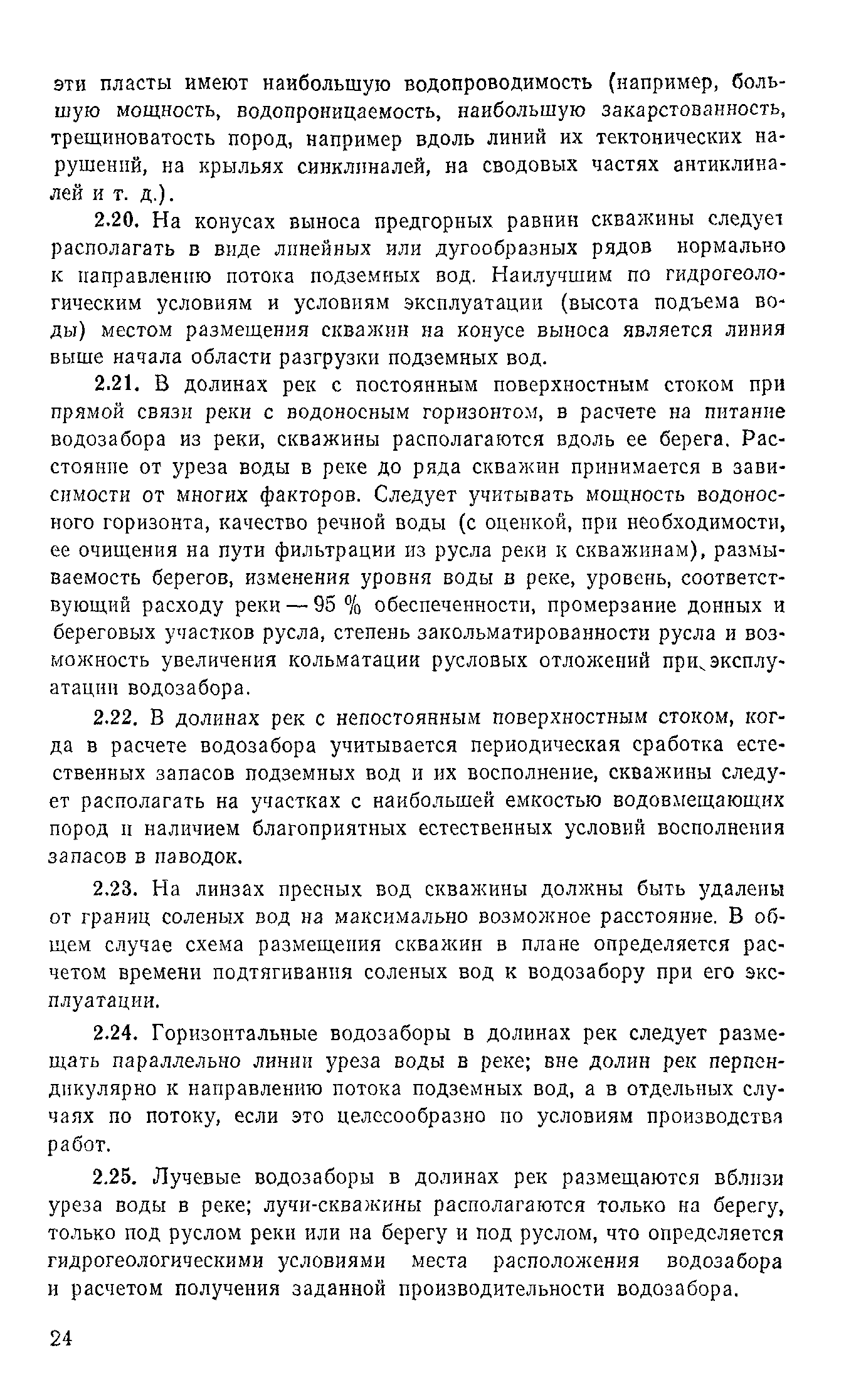 эти пласты имеют наибольшую водопроводимость (например, большую мощность, водопроницаемость, наибольшую закарстованность, трещиноватость пород, например вдоль линий их тектонических нарушений, на крыльях синклиналей, на сводовых частях антиклиналей и т. д.).

2.20. На конусах выноса предгорных равнин скважины следует располагать в виде линейных или дугообразных рядов нормально к направлению потока подземных вод. Наилучшим по гидрогеологическим условиям и условиям эксплуатации (высота подъема воды) местом размещения скважин на конусе выноса является линия выше начала области разгрузки подземных вод.

2.21. В долинах рек с постоянным поверхностным стоком при прямой связи реки с водоносным горизонтом, в расчете на питание водозабора из реки, скважины располагаются вдоль ее берега. Расстояние от уреза воды в реке до ряда скважин принимается в зависимости от многих факторов. Следует учитывать мощность водоносного горизонта, качество речной воды (с оценкой, при необходимости, ее очищения на пути фильтрации из русла реки к скважинам), размываемость берегов, изменения уровня воды в реке, уровень, соответствующий расходу реки — 95 % обеспеченности, промерзание донных и береговых участков русла, степень закольматированности русла и возможность увеличения кольматации русловых отложений при эксплуатации водозабора.

2.22. В долинах рек с непостоянным поверхностным стоком, когда в расчете водозабора учитывается периодическая сработка естественных запасов подземных вод и их восполнение, скважины следует располагать на участках с наибольшей емкостью водовмещающих пород и наличием благоприятных естественных условий восполнения запасов в паводок.

2.23. На линзах пресных вод скважины должны быть удалены от границ соленых вод на максимально возможное расстояние. В общем случае схема размещения скважин в плане определяется расчетом времени подтягивания соленых вод к водозабору при его эксплуатации.

2.24. Горизонтальные водозаборы в долинах рек следует размещать параллельно линии уреза воды в реке; вне долин рек перпендикулярно к направлению потока подземных вод, а в отдельных случаях по потоку, если это целесообразно по условиям производства работ.

2.25. Лучевые водозаборы в долинах рек размещаются вблизи уреза воды в реке; лучи-скважины располагаются только на берегу, только под руслом реки или на берегу и под руслом, что определяется гидрогеологическими условиями места расположения водозабора и расчетом получения заданной производительности водозабора.

24